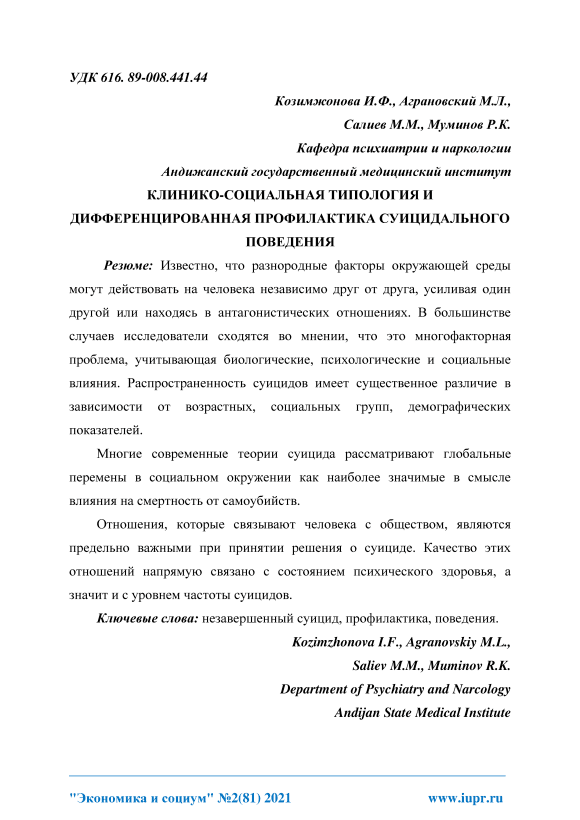 УДК 616. 89-008.441.44

Козимжонова И.Ф., Аграновский М.Л.,

Салиев М.М., Муминов Р.К.

Кафедра психиатрии и наркологии

Андижанский государственный медицинский институт

КЛИНИКО-СОЦИАЛЬНАЯ ТИПОЛОГИЯ И ДИФФЕРЕНЦИРОВАННАЯ ПРОФИЛАКТИКА СУИЦИДАЛЬНОГО ПОВЕДЕНИЯ

Резюме: Известно, что разнородные факторы окружающей среды могут действовать на человека независимо друг от друга, усиливая один другой или находясь в антагонистических отношениях. В большинстве случаев исследователи сходятся во мнении, что это многофакторная проблема, учитывающая биологические, психологические и социальные влияния. Распространенность суицидов имеет существенное различие в зависимости от возрастных, социальных групп, демографических показателей.

Многие современные теории суицида рассматривают глобальные перемены в социальном окружении как наиболее значимые в смысле влияния на смертность от самоубийств.

Отношения, которые связывают человека с обществом, являются предельно важными при принятии решения о суициде. Качество этих отношений напрямую связано с состоянием психического здоровья, а значит и с уровнем частоты суицидов.

Ключевые слова: незавершенный суицид, профилактика, поведения.

Kozimzhonova I.F., Agranovskiy M.L.,

Saliev M.M., Muminov R.K.

Department of Psychiatry and Narcology

Andijan State Medical Institute

"Экономика и социум" №2(81) 2021 www.iupr.ru